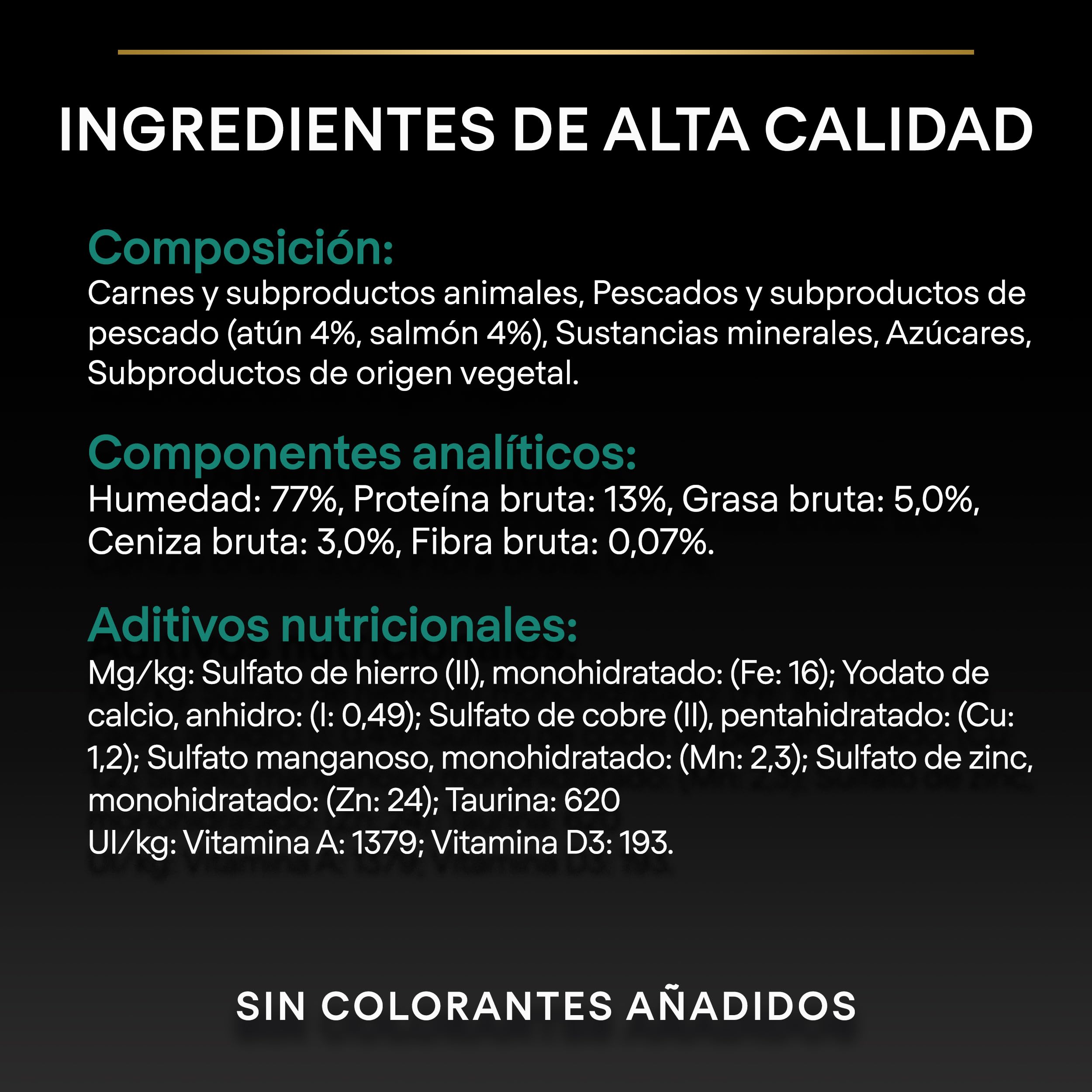 INGREDIENTES DE ALTA CALIDAD

Composición:
Carnes y subproductos animales, Pescados y subproductos de pescado (atún 4%, salmón 4%), Sustancias minerales, Azúcares, Subproductos de origen vegetal.

Componentes analíticos:
Humedad: 77%, Proteína bruta: 13%, Grasa bruta: 5,0%, Ceniza bruta: 3,0%, Fibra bruta: 0,07%.

Aditivos nutricionales:
Mg/kg: Sulfato de hierro (II), monohidratado: (Fe: 16); Yodato de calcio, anhidro: (I: 0,49); Sulfato de cobre (II), pentahidratado: (Cu: 1,2); Sulfato manganoso, monohidratado: (Mn: 2,3); Sulfato de zinc, monohidratado: (Zn: 24); Taurina: 620
UI/kg: Vitamina A: 1379; Vitamina D3: 193.

SIN COLORANTES AÑADIDOS